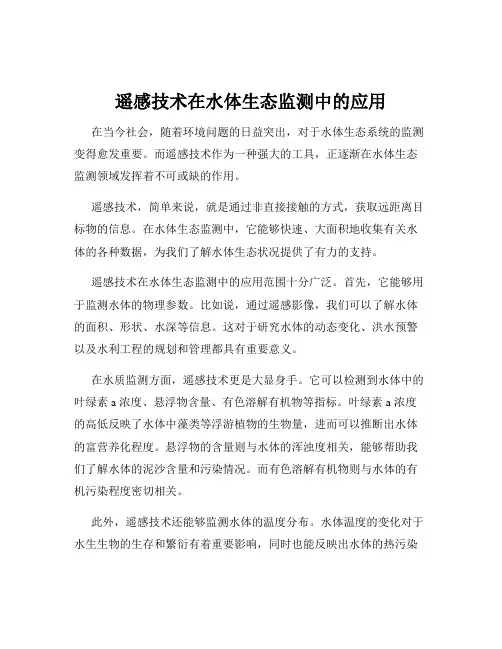 遥感技术在水体生态监测中的应用

在当今社会，随着环境问题的日益突出，对于水体生态系统的监测变得愈发重要。而遥感技术作为一种强大的工具，正逐渐在水体生态监测领域发挥着不可或缺的作用。

遥感技术，简单来说，就是通过非直接接触的方式，获取远距离目标物的信息。在水体生态监测中，它能够快速、大面积地收集有关水体的各种数据，为我们了解水体生态状况提供了有力的支持。

遥感技术在水体生态监测中的应用范围十分广泛。首先，它能够用于监测水体的物理参数。比如说，通过遥感影像，我们可以了解水体的面积、形状、水深等信息。这对于研究水体的动态变化、洪水预警以及水利工程的规划和管理都具有重要意义。

在水质监测方面，遥感技术更是大显身手。它可以检测到水体中的叶绿素 a 浓度、悬浮物含量、有色溶解有机物等指标。叶绿素 a 浓度的高低反映了水体中藻类等浮游植物的生物量，进而可以推断出水体的富营养化程度。悬浮物的含量则与水体的浑浊度相关，能够帮助我们了解水体的泥沙含量和污染情况。而有色溶解有机物则与水体的有机污染程度密切相关。

此外，遥感技术还能够监测水体的温度分布。水体温度的变化对于水生生物的生存和繁衍有着重要影响，同时也能反映出水体的热污染